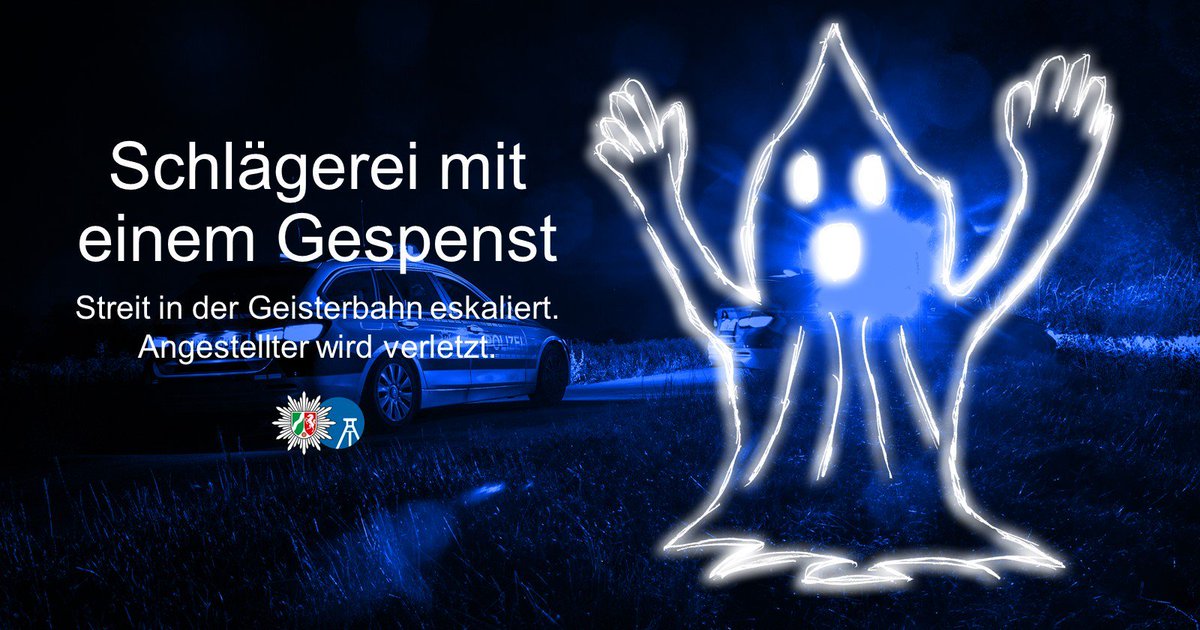 Schlägerei mit einem Gespenst

Streit in der Geisterbahn eskaliert. Angestellter wird verletzt.

POLIZEI